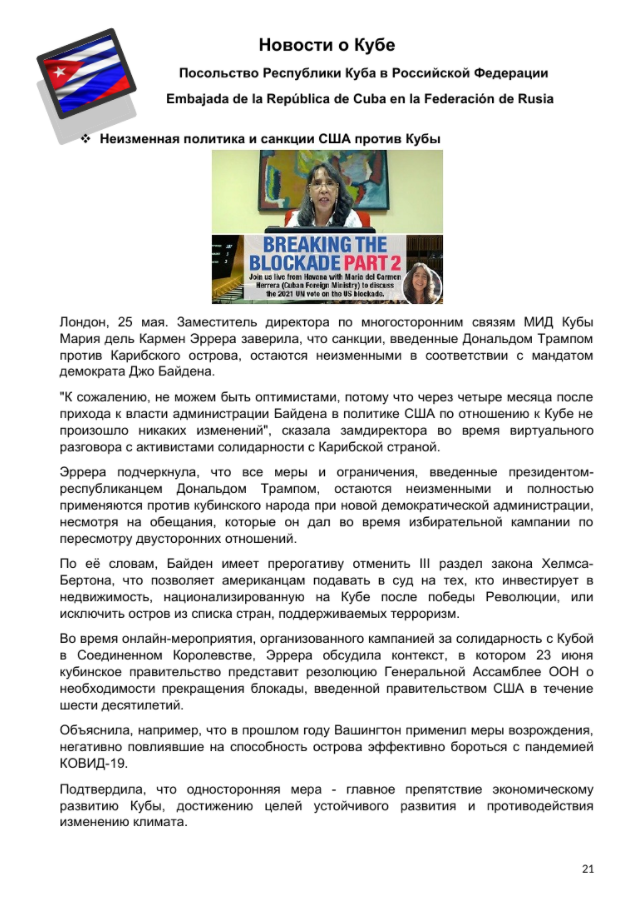 Новости о Кубе

Посольство Республики Куба в Российской Федерации

Embajada de la República de Cuba en la Federación de Rusia

❖ Неизменная политика и санкции США против Кубы

BREAKING THE BLOCKADE PART 2

Join us live from Havana with María del Carmen Herrera (Cuban Foreign Ministry) to discuss the 2021 UN vote on the US blockade.

Лондон, 25 мая. Заместитель директора по многосторонним связям МИД Кубы Мария дель Кармен Эррера заверила, что санкции, введенные Дональдом Трампом против Карибского острова, остаются неизменными в соответствии с мандатом демократа Джо Байдена.

"К сожалению, не можем быть оптимистами, потому что через четыре месяца после прихода к власти администрации Байдена в политике США по отношению к Кубе не произошло никаких изменений", сказала замдиректора во время виртуального разговора с активистами солидарности с Карибской страной.

Эррера подчеркнула, что все меры и ограничения, введенные президентом-республиканцем Дональдом Трампом, остаются неизменными и полностью применяются против кубинского народа при новой демократической администрации, несмотря на обещания, которые он дал во время избирательной кампании по пересмотру двусторонних отношений.

По её словам, Байден имеет прерогативу отменить III раздел закона Хелмса-Бертона, что позволяет американцам подавать в суд на тех, кто инвестирует в недвижимость, национализированную на Кубе после победы Революции, или исключить остров из списка стран, поддерживаемых терроризм.

Во время онлайн-мероприятия, организованного кампанией за солидарность с Кубой в Соединенном Королевстве, Эррера обсудила контекст, в котором 23 июня кубинское правительство представит резолюцию Генеральной Ассамблее ООН о необходимости прекращения блокады, введенной правительством США в течение шести десятилетий.

Объяснила, например, что в прошлом году Вашингтон применил меры возрождения, негативно повлиявшие на способность острова эффективно бороться с пандемией КОВИД-19.

Подтвердила, что односторонняя мера - главное препятствие экономическому развитию Кубы, достижению целей устойчивого развития и противодействия изменению климата.

21